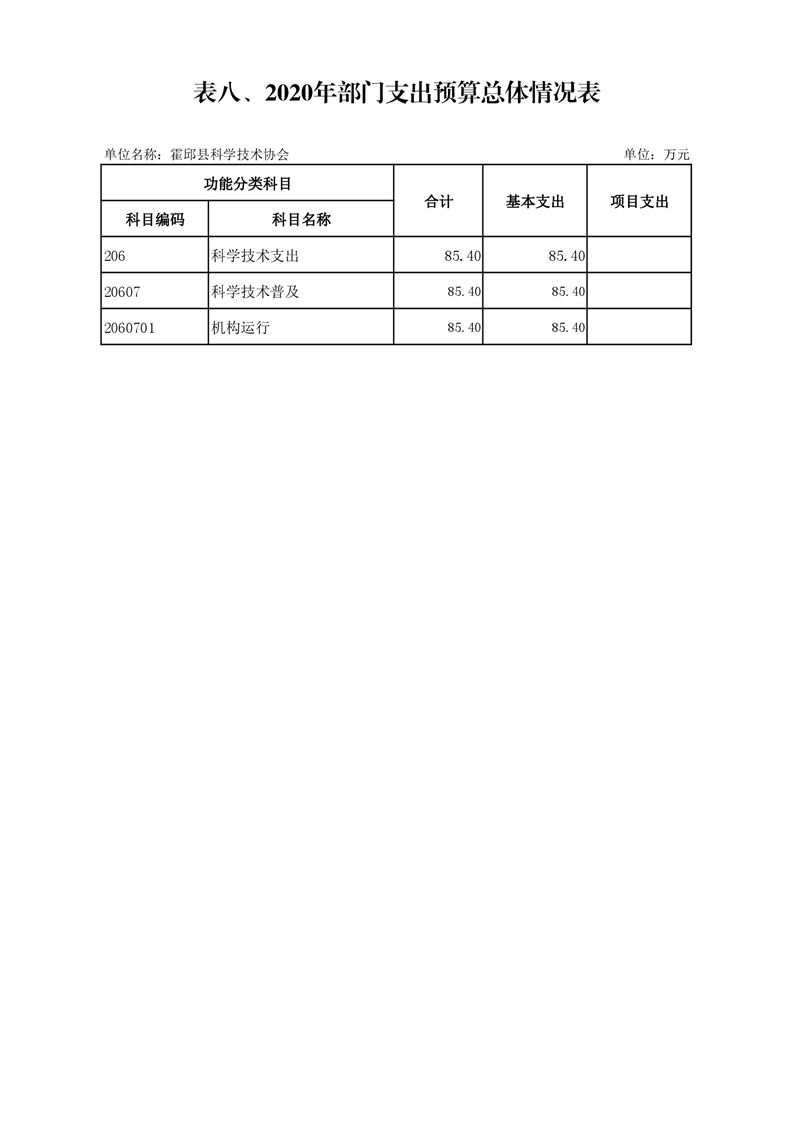 表八、2020年部门支出预算总体情况表

单位名称：霍邱县科学技术协会 单位：万元

| 功能分类科目 | | 合计 | 基本支出 | 项目支出 |
|---|---|---|---|---|
| 科目编码 | 科目名称 | | | |
| 206 | 科学技术支出 | 85.40 | 85.40 | |
| 20607 | 科学技术普及 | 85.40 | 85.40 | |
| 2060701 | 机构运行 | 85.40 | 85.40 | |